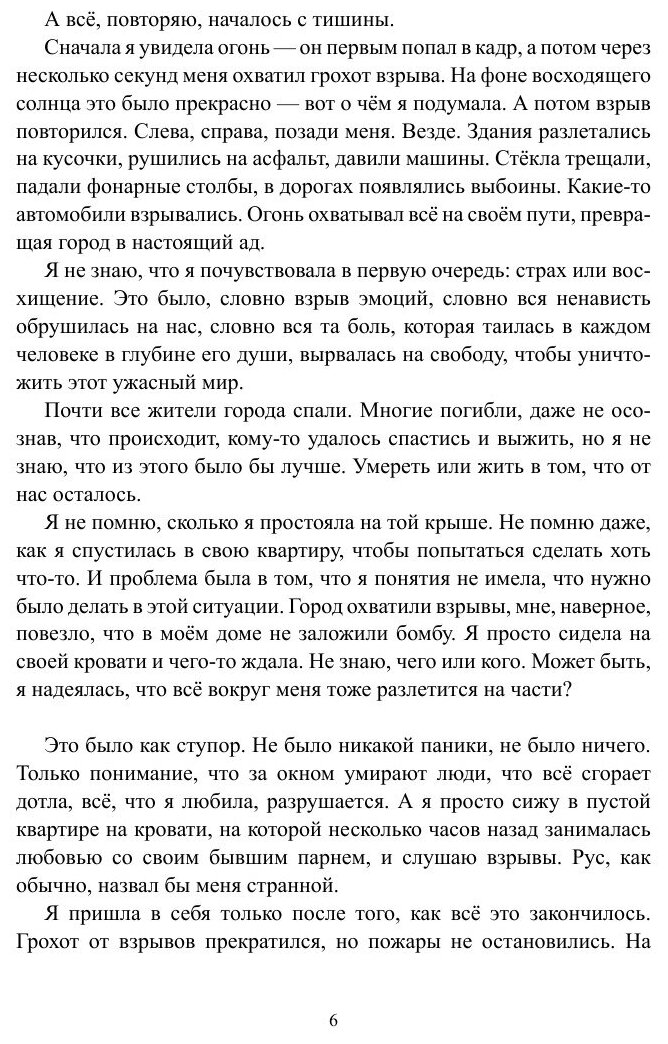 А всё, повторяю, началось с тишины.

Сначала я увидела огонь — он первым попал в кадр, а потом через несколько секунд меня охватил грохот взрыва. На фоне восходящего солнца это было прекрасно — вот о чём я подумала. А потом взрыв повторился. Слева, справа, позади меня. Везде. Здания разлетались на кусочки, рушились на асфальт, давили машины. Стёкла трещали, падали фонарные столбы, в дорогах появлялись выбоины. Какие-то автомобили взрывались. Огонь охватывал всё на своём пути, превращая город в настоящий ад.

Я не знаю, что я почувствовала в первую очередь: страх или восхищение. Это было, словно взрыв эмоций, словно вся ненависть обрушилась на нас, словно вся та боль, которая таилась в каждом человеке в глубине его души, вырвалась на свободу, чтобы уничтожить этот ужасный мир.

Почти все жители города спали. Многие погибли, даже не осознав, что происходит, кому-то удалось спастись и выжить, но я не знаю, что из этого было бы лучше. Умереть или жить в том, что от нас осталось.

Я не помню, сколько я простояла на той крыше. Не помню даже, как я спустилась в свою квартиру, чтобы попытаться сделать хоть что-то. И проблема была в том, что я понятия не имела, что нужно было делать в этой ситуации. Город охватили взрывы, мне, наверное, повезло, что в моём доме не заложили бомбу. Я просто сидела на своей кровати и чего-то ждала. Не знаю, чего или кого. Может быть, я надеялась, что всё вокруг меня тоже разлетится на части?

Это было как ступор. Не было никакой паники, не было ничего. Только понимание, что за окном умирают люди, что всё сгорает дотла, всё, что я любила, разрушается. А я просто сижу в пустой квартире на кровати, на которой несколько часов назад занималась любовью со своим бывшим парнем, и слушаю взрывы. Рус, как обычно, назвал бы меня странной.

Я пришла в себя только после того, как всё это закончилось. Грохот от взрывов прекратился, но пожары не остановились. На

6